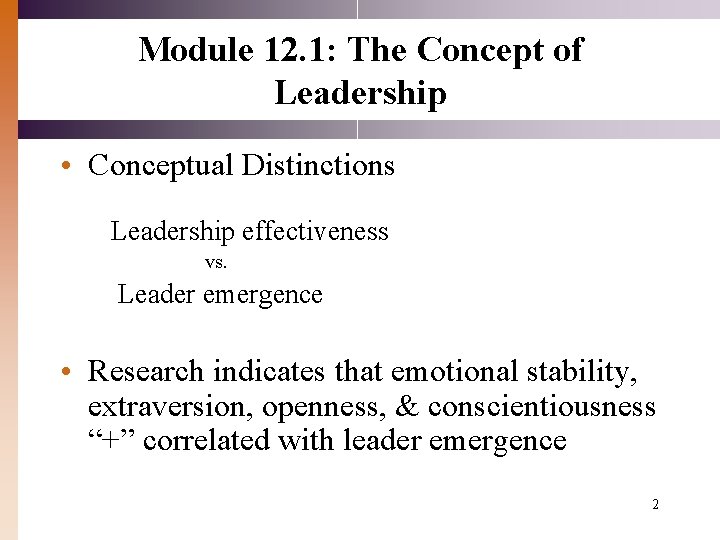 Module 12.1: The Concept of Leadership

• Conceptual Distinctions

Leadership effectiveness
vs.
Leader emergence

• Research indicates that emotional stability, extraversion, openness, & conscientiousness “+” correlated with leader emergence

2